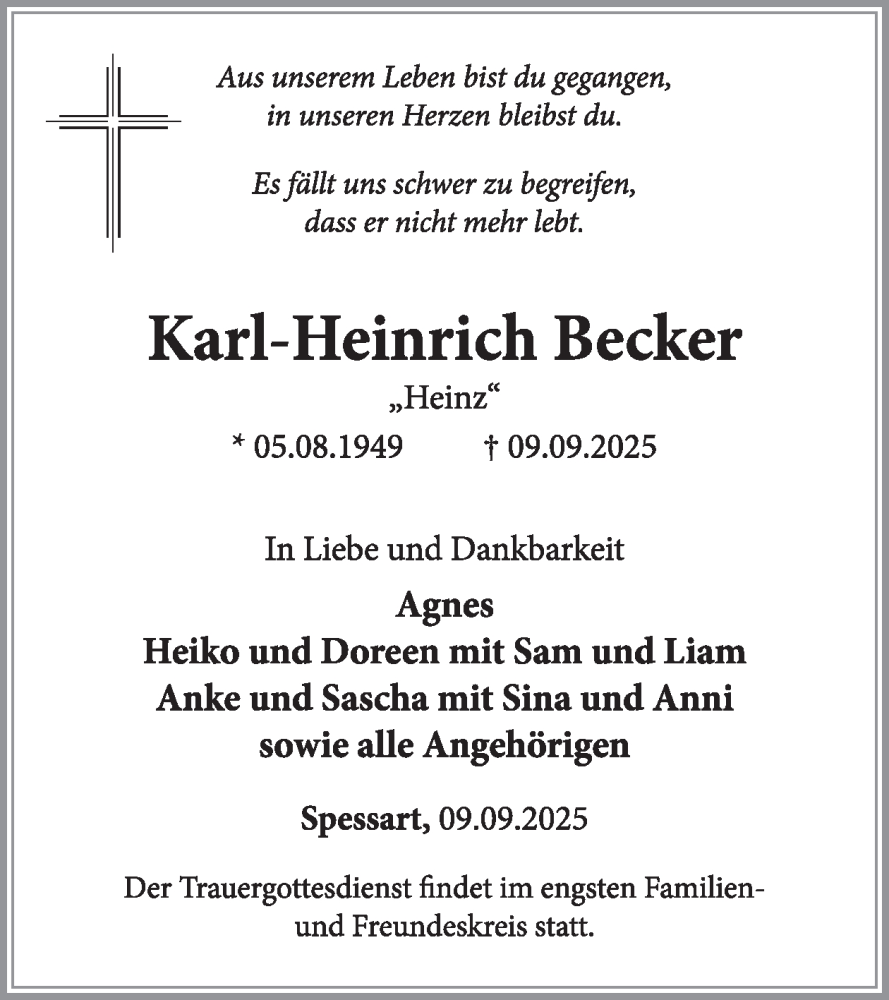 Aus unserem Leben bist du gegangen, in unseren Herzen bleibst du.

Es fällt uns schwer zu begreifen, dass er nicht mehr lebt.

Karl-Heinrich Becker

„Heinz“

* 05.08.1949 † 09.09.2025

In Liebe und Dankbarkeit

Agnes
Heiko und Doreen mit Sam und Liam
Anke und Sascha mit Sina und Anni
sowie alle Angehörigen

Spessart, 09.09.2025

Der Trauergottesdienst findet im engsten Familien- und Freundeskreis statt.